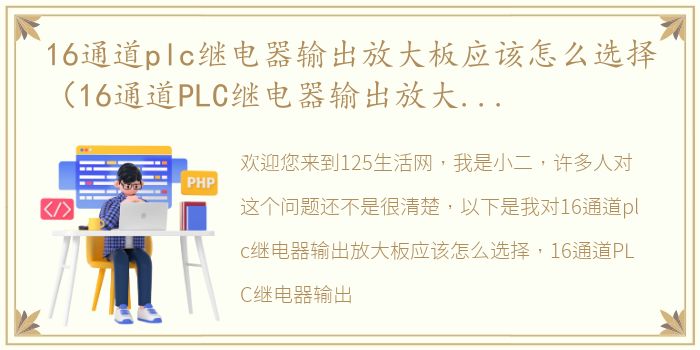 16通道plc继电器输出放大板应该怎么选择（16通道PLC继电器输出放大...

PHP

</>

欢迎您来到125生活网，我是小二，许多人对这个问题还不是很清楚，以下是我对16通道plc继电器输出放大板应该怎么选择，16通道PLC继电器输出